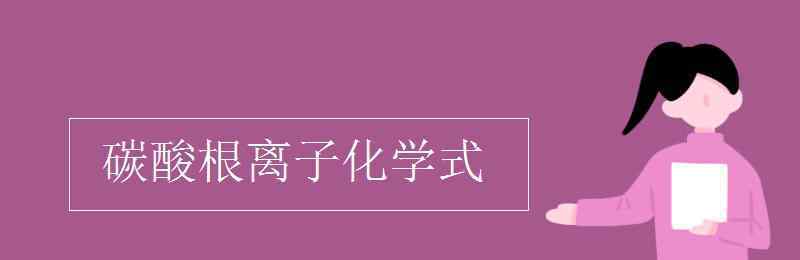 碳酸根离子化学式